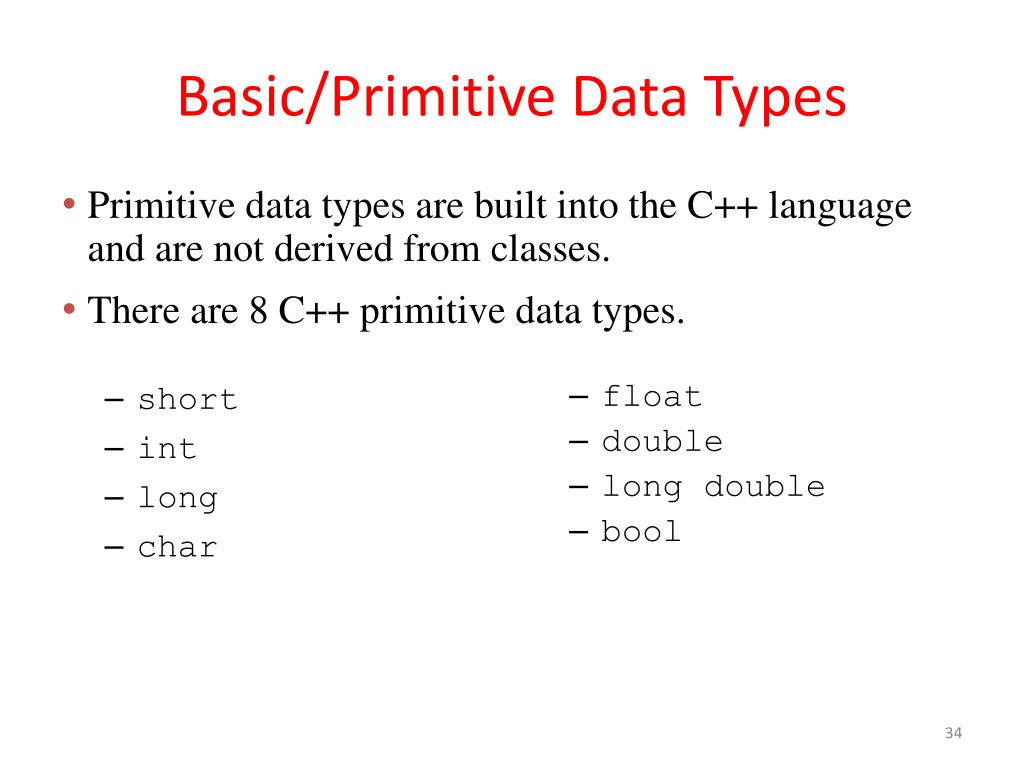 Basic/Primitive Data Types

• Primitive data types are built into the C++ language and are not derived from classes.

• There are 8 C++ primitive data types.

– short
– int
– long
– char

– float
– double
– long double
– bool

34